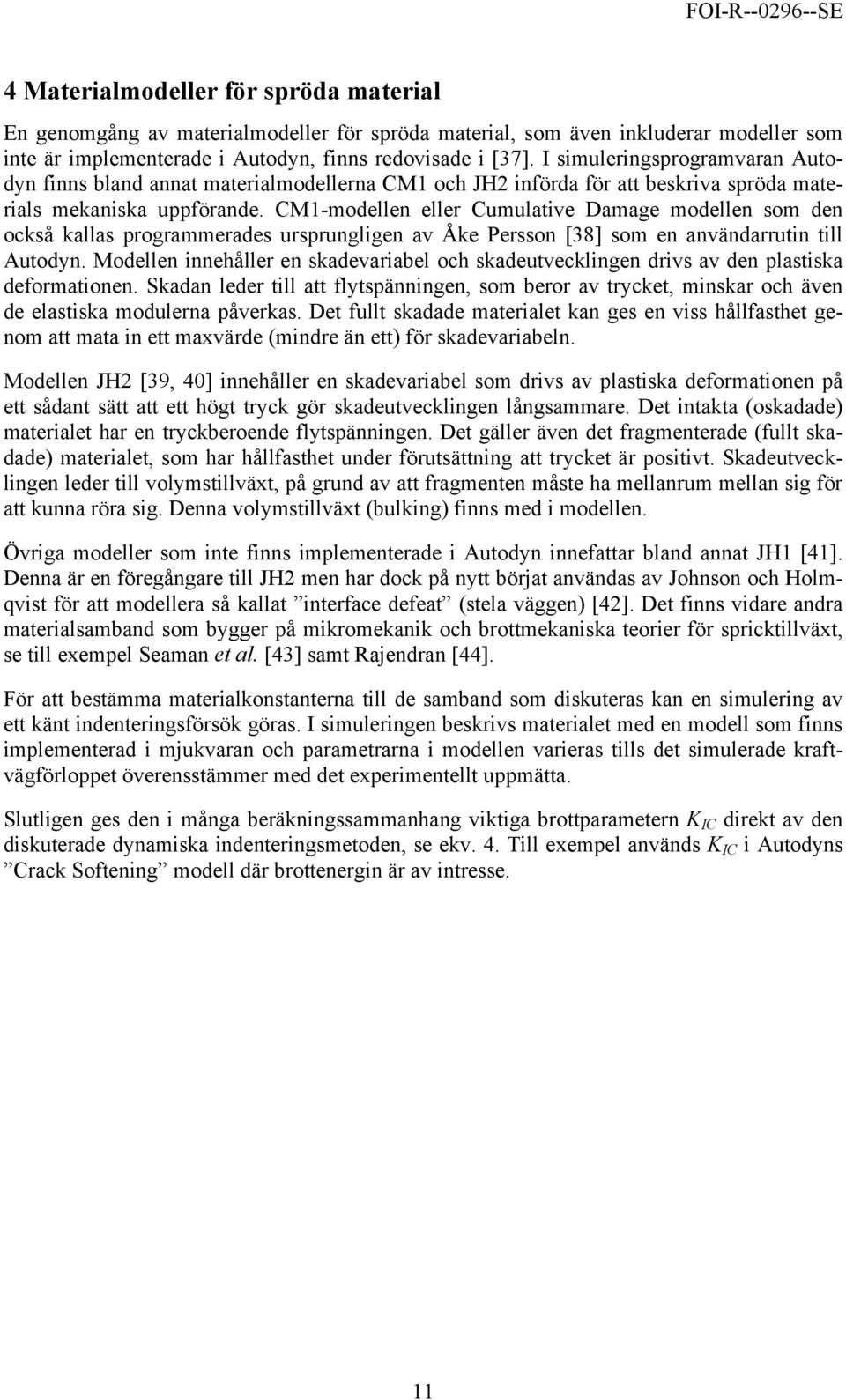 FOI-R--0296--SE

4 Materialmodeller för spröda material

En genomgång av materialmodeller för spröda material, som även inkluderar modeller som inte är implementerade i Autodyn, finns redovisade i [37]. I simuleringsprogramvaran Autodyn finns bland annat materialmodellerna CM1 och JH2 införda för att beskriva spröda materials mekaniska uppförande. CM1-modellen eller Cumulative Damage modellen som den också kallas programmerades ursprungligen av Åke Persson [38] som en användarrutin till Autodyn. Modellen innehåller en skadevariabel och skadeutvecklingen drivs av den plastiska deformationen. Skadan leder till att flytspänningen, som beror av trycket, minskar och även de elastiska modulerna påverkas. Det fullt skadade materialet kan ges en viss hållfasthet genom att mata in ett maxvärde (mindre än ett) för skadevariabeln.

Modellen JH2 [39, 40] innehåller en skadevariabel som drivs av plastiska deformationen på ett sådant sätt att ett högt tryck gör skadeutvecklingen långsammare. Det intakta (oskadade) materialet har en tryckberoende flytspänningen. Det gäller även det fragmenterade (fullt skadade) materialet, som har hållfasthet under förutsättning att trycket är positivt. Skadeutvecklingen leder till volymstillväxt, på grund av att fragmenten måste ha mellanrum mellan sig för att kunna röra sig. Denna volymstillväxt (bulking) finns med i modellen.

Övriga modeller som inte finns implementerade i Autodyn innefattar bland annat JH1 [41]. Denna är en föregångare till JH2 men har dock på nytt börjat användas av Johnson och Holmqvist för att modellera så kallat ”interface defeat” (stela väggen) [42]. Det finns vidare andra materialsamband som bygger på mikromekanik och brottmekaniska teorier för spricktillväxt, se till exempel Seaman et al. [43] samt Rajendran [44].

För att bestämma materialkonstanterna till de samband som diskuteras kan en simulering av ett känt indenteringsförsök göras. I simuleringen beskrivs materialet med en modell som finns implementerad i mjukvaran och parametrarna i modellen varieras tills det simulerade kraftvägförloppet överensstämmer med det experimentellt uppmätta.

Slutligen ges den i många beräkningssammanhang viktiga brottparametern $K_{IC}$ direkt av den diskuterade dynamiska indenteringsmetoden, se ekv. 4. Till exempel används $K_{IC}$ i Autodyns ”Crack Softening” modell där brottenergin är av intresse.

11